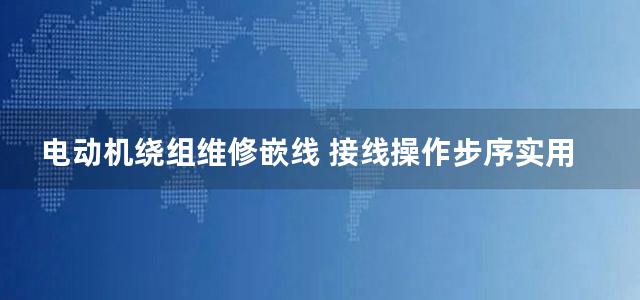 电动机绕组维修嵌线 接线操作步序实用